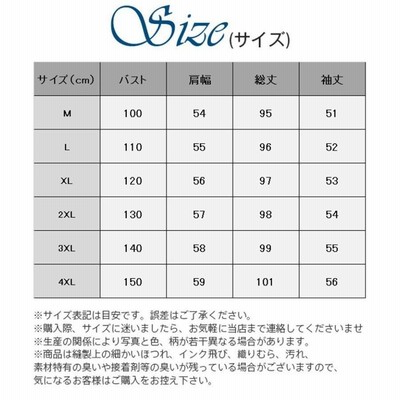 Size (サイズ)

| サイズ（cm） | バスト | 肩幅 | 総丈 | 袖丈 |
|---|---|---|---|---|
| M | 100 | 54 | 95 | 51 |
| L | 110 | 55 | 96 | 52 |
| XL | 120 | 56 | 97 | 53 |
| 2XL | 130 | 57 | 98 | 54 |
| 3XL | 140 | 58 | 99 | 55 |
| 4XL | 150 | 59 | 101 | 56 |

※サイズ表記は目安です。誤差はご了承ください。
※購入際、サイズに迷いましたら、お気軽に当店まで連絡してくださいませ
※生産の関係により写真と色、柄が若干異なる場合があります。
※商品は縫製上の細かいほつれ、インク飛び、織りむら、汚れ、素材特有の臭いや接着剤等の臭いが残っている場合がございますので、気になるお客様はご購入をお控え下さい。